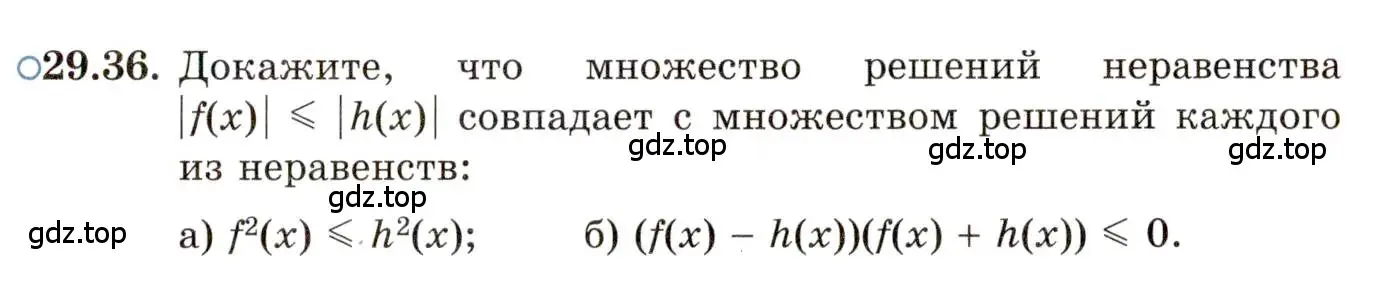 ○29.36. Докажите, что множество решений неравенства $|f(x)| \leqslant |h(x)|$ совпадает с множеством решений каждого из неравенств:

gdz.top gdz.top gdz.top

gdz.top

gdz.top а) $f^2(x) \leqslant h^2(x)$; б) $(f(x) - h(x))(f(x) + h(x)) \leqslant 0$.